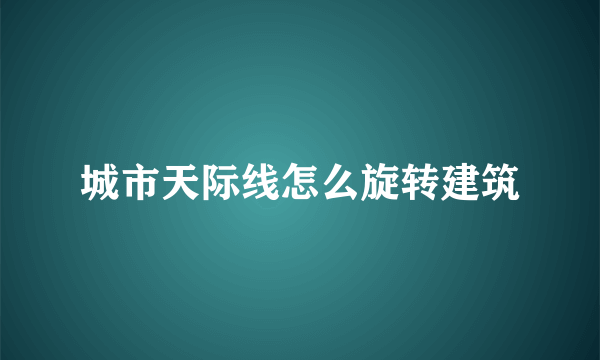 城市天际线怎么旋转建筑